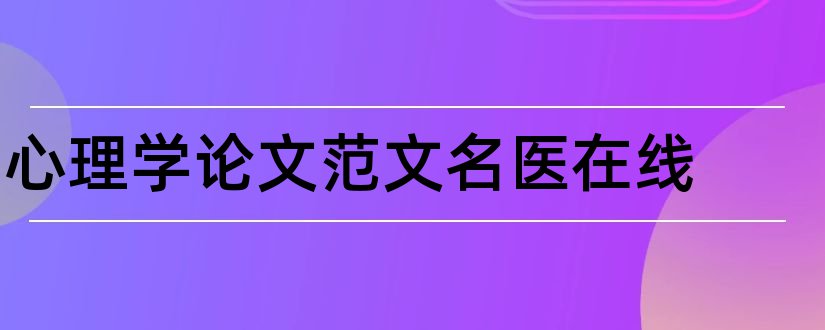 心理学论文范文名医在线